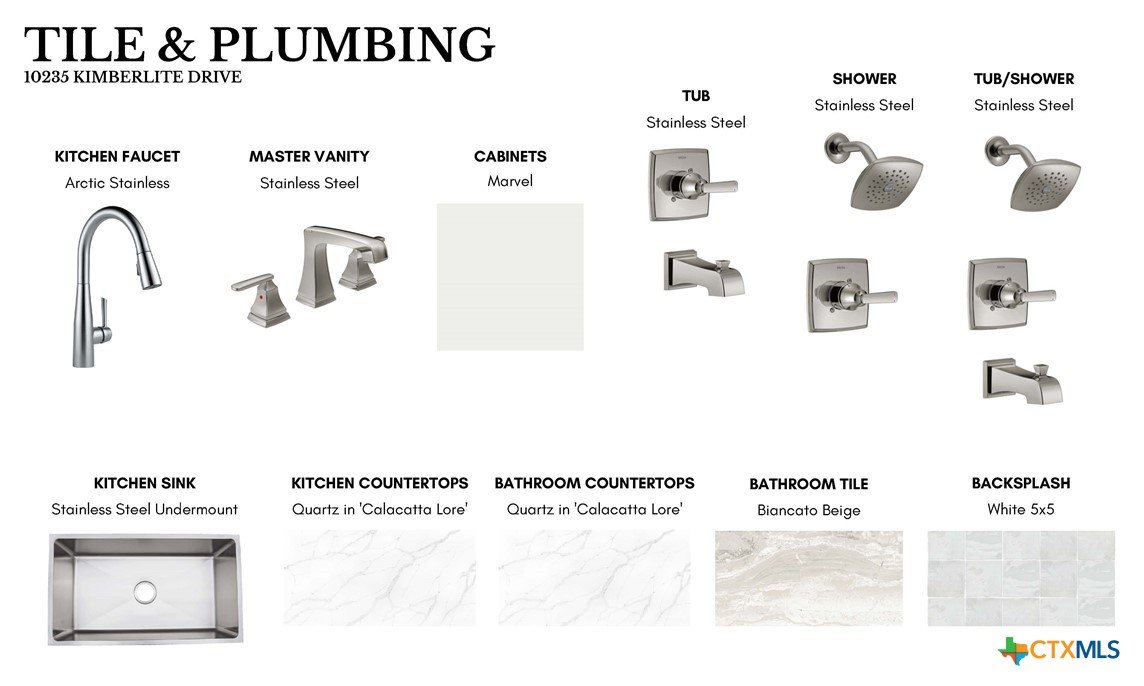 TILE & PLUMBING
10235 KIMBERLITE DRIVE

KITCHEN FAUCET
Arctic Stainless

MASTER VANITY
Stainless Steel

CABINETS
Marvel

TUB
Stainless Steel

SHOWER
Stainless Steel

TUB/SHOWER
Stainless Steel

KITCHEN SINK
Stainless Steel Undermount

KITCHEN COUNTERTOPS
Quartz in 'Calacatta Lore'

BATHROOM COUNTERTOPS
Quartz in 'Calacatta Lore'

BATHROOM TILE
Biancato Beige

BACKSPLASH
White 5x5

CTXMLS